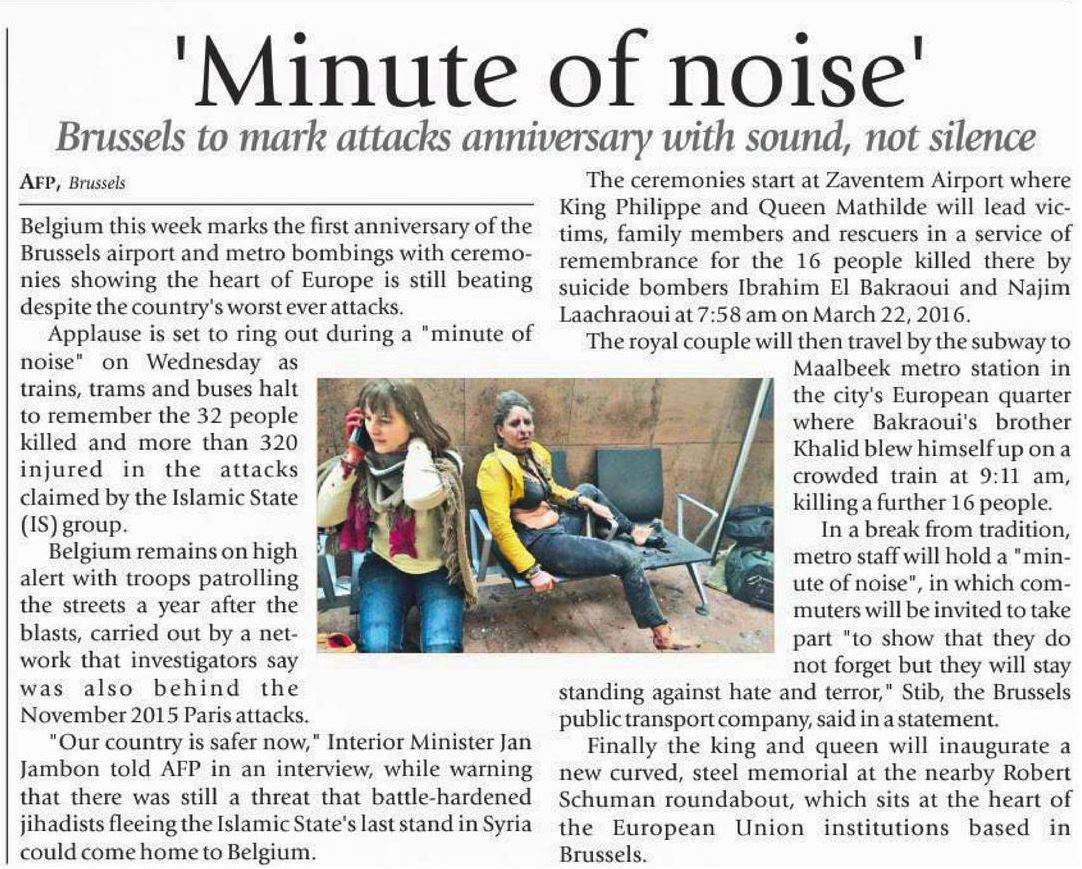 'Minute of noise'

Brussels to mark attacks anniversary with sound, not silence

AFP, Brussels

Belgium this week marks the first anniversary of the Brussels airport and metro bombings with ceremonies showing the heart of Europe is still beating despite the country's worst ever attacks.

Applause is set to ring out during a "minute of noise" on Wednesday as trains, trams and buses halt to remember the 32 people killed and more than 320 injured in the attacks claimed by the Islamic State (IS) group.

Belgium remains on high alert with troops patrolling the streets a year after the blasts, carried out by a network that investigators say was also behind the November 2015 Paris attacks.

"Our country is safer now," Interior Minister Jan Jambon told AFP in an interview, while warning that there was still a threat that battle-hardened jihadists fleeing the Islamic State's last stand in Syria could come home to Belgium.

The ceremonies start at Zaventem Airport where King Philippe and Queen Mathilde will lead victims, family members and rescuers in a service of remembrance for the 16 people killed there by suicide bombers Ibrahim El Bakraoui and Najim Laachraoui at 7:58 am on March 22, 2016.

The royal couple will then travel by the subway to Maalbeek metro station in the city's European quarter where Bakraoui's brother Khalid blew himself up on a crowded train at 9:11 am, killing a further 16 people.

In a break from tradition, metro staff will hold a "minute of noise", in which commuters will be invited to take part "to show that they do not forget but they will stay standing against hate and terror," Stib, the Brussels public transport company, said in a statement.

Finally the king and queen will inaugurate a new curved, steel memorial at the nearby Robert Schuman roundabout, which sits at the heart of the European Union institutions based in Brussels.